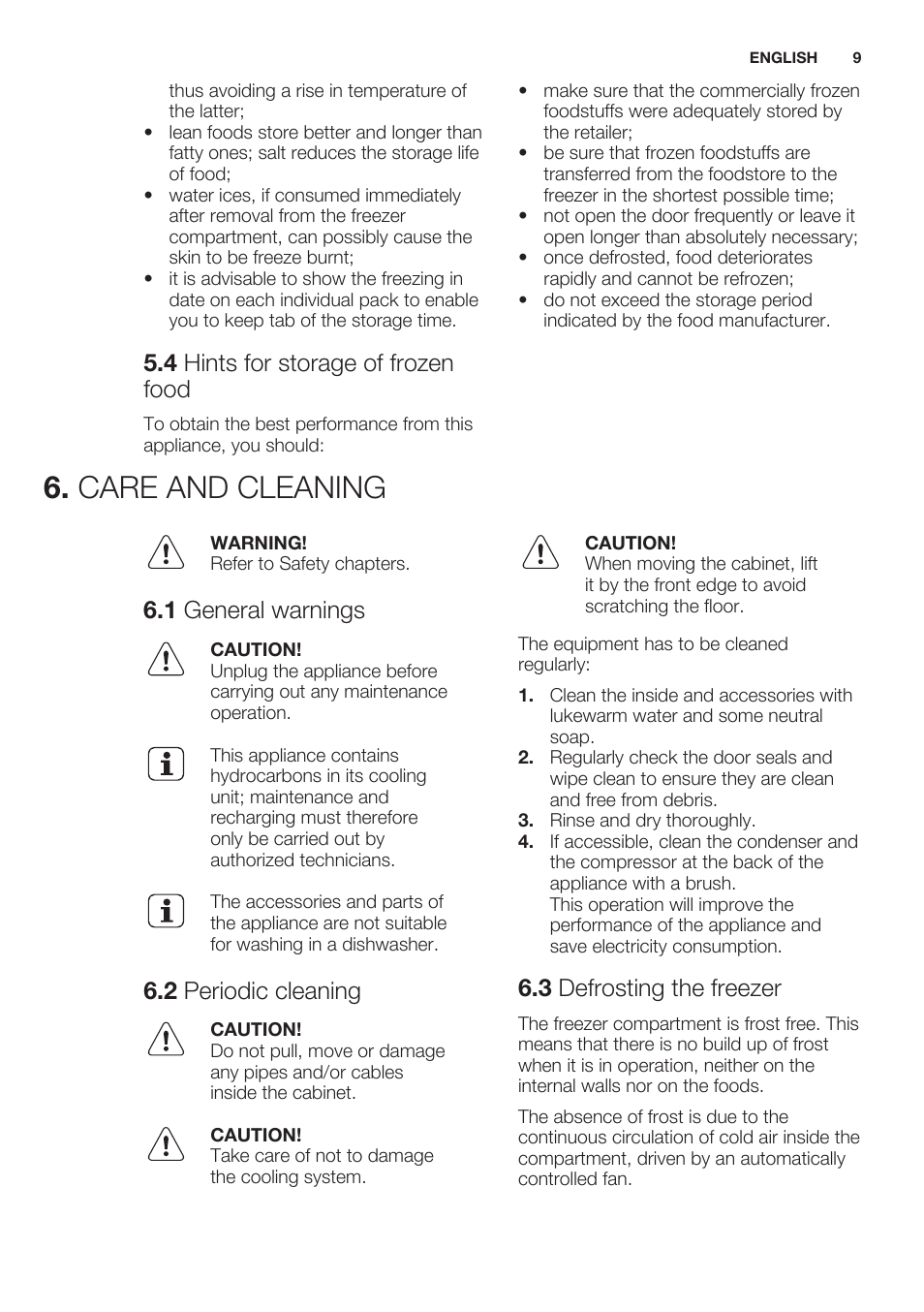 ENGLISH 9

thus avoiding a rise in temperature of the latter;
• lean foods store better and longer than fatty ones; salt reduces the storage life of food;
• water ices, if consumed immediately after removal from the freezer compartment, can possibly cause the skin to be freeze burnt;
• it is advisable to show the freezing in date on each individual pack to enable you to keep tab of the storage time.

5.4 Hints for storage of frozen food

To obtain the best performance from this appliance, you should:

• make sure that the commercially frozen foodstuffs were adequately stored by the retailer;
• be sure that frozen foodstuffs are transferred from the foodstore to the freezer in the shortest possible time;
• not open the door frequently or leave it open longer than absolutely necessary;
• once defrosted, food deteriorates rapidly and cannot be refrozen;
• do not exceed the storage period indicated by the food manufacturer.

6. CARE AND CLEANING

WARNING!
Refer to Safety chapters.

6.1 General warnings

CAUTION!
Unplug the appliance before carrying out any maintenance operation.

This appliance contains hydrocarbons in its cooling unit; maintenance and recharging must therefore only be carried out by authorized technicians.

The accessories and parts of the appliance are not suitable for washing in a dishwasher.

6.2 Periodic cleaning

CAUTION!
Do not pull, move or damage any pipes and/or cables inside the cabinet.

CAUTION!
Take care of not to damage the cooling system.

CAUTION!
When moving the cabinet, lift it by the front edge to avoid scratching the floor.

The equipment has to be cleaned regularly:

1. Clean the inside and accessories with lukewarm water and some neutral soap.
2. Regularly check the door seals and wipe clean to ensure they are clean and free from debris.
3. Rinse and dry thoroughly.
4. If accessible, clean the condenser and the compressor at the back of the appliance with a brush.
This operation will improve the performance of the appliance and save electricity consumption.

6.3 Defrosting the freezer

The freezer compartment is frost free. This means that there is no build up of frost when it is in operation, neither on the internal walls nor on the foods.

The absence of frost is due to the continuous circulation of cold air inside the compartment, driven by an automatically controlled fan.